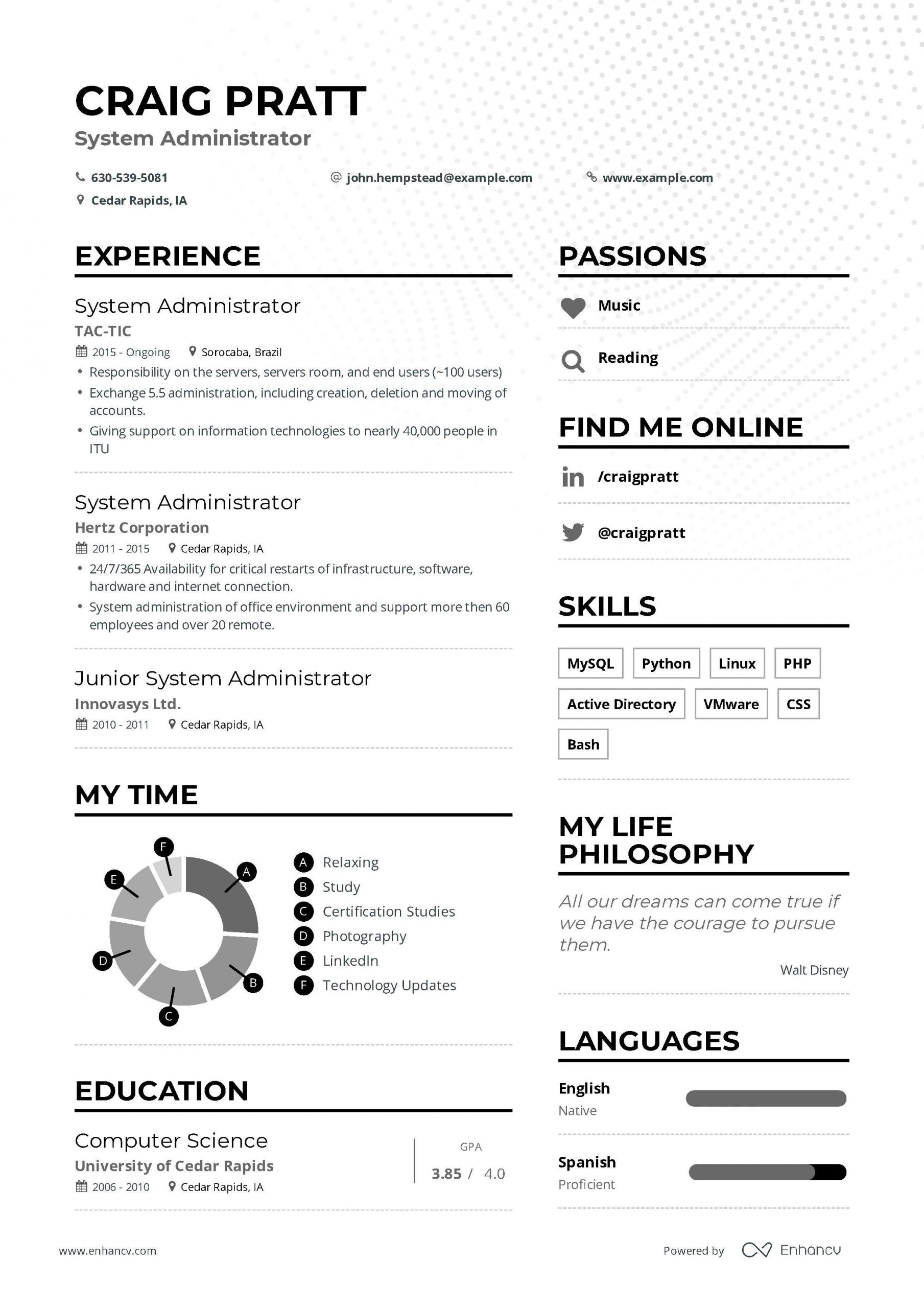 CRAIG PRATT
System Administrator

630-539-5081
john.hempstead@example.com
www.example.com
Cedar Rapids, IA

EXPERIENCE

System Administrator
TAC-TIC
2015 - Ongoing
Sorocaba, Brazil
• Responsibility on the servers, servers room, and end users (~100 users)
• Exchange 5.5 administration, including creation, deletion and moving of accounts.
• Giving support on information technologies to nearly 40,000 people in ITU

System Administrator
Hertz Corporation
2011 - 2015
Cedar Rapids, IA
• 24/7/365 Availability for critical restarts of infrastructure, software, hardware and internet connection.
• System administration of office environment and support more then 60 employees and over 20 remote.

Junior System Administrator
Innovasys Ltd.
2010 - 2011
Cedar Rapids, IA

MY TIME

F
E
A
D
B
C

A Relaxing
B Study
C Certification Studies
D Photography
E LinkedIn
F Technology Updates

EDUCATION

Computer Science
University of Cedar Rapids
2006 - 2010
Cedar Rapids, IA
GPA
3.85 / 4.0

PASSIONS

Music

Reading

FIND ME ONLINE

/craigpratt

@craigpratt

SKILLS

MySQL
Python
Linux
PHP
Active Directory
VMware
CSS
Bash

MY LIFE PHILOSOPHY

All our dreams can come true if we have the courage to pursue them.
Walt Disney

LANGUAGES

English
Native

Spanish
Proficient

www.enhancv.com
Powered by Enhancv